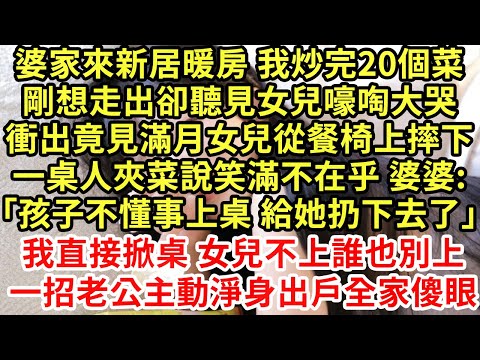 婆家來新居暖房 我炒完20個菜
剛想走出卻聽見女兒嚎啕大哭
衝出竟見滿月女兒從餐椅上摔下
一桌人夾菜說笑滿不在乎 婆婆:
「孩子不懂事上桌 給她扔下去了」
我直接掀桌 女兒不上誰也別上
一招老公主動淨身出戶全家傻眼